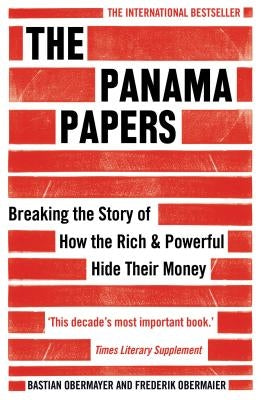 THE INTERNATIONAL BESTSELLER

THE PANAMA PAPERS

Breaking the Story of How the Rich & Powerful Hide Their Money

'This decade's most important book.'

Times Literary Supplement

BASTIAN OBERMAYER AND FREDERIK OBERMAIER